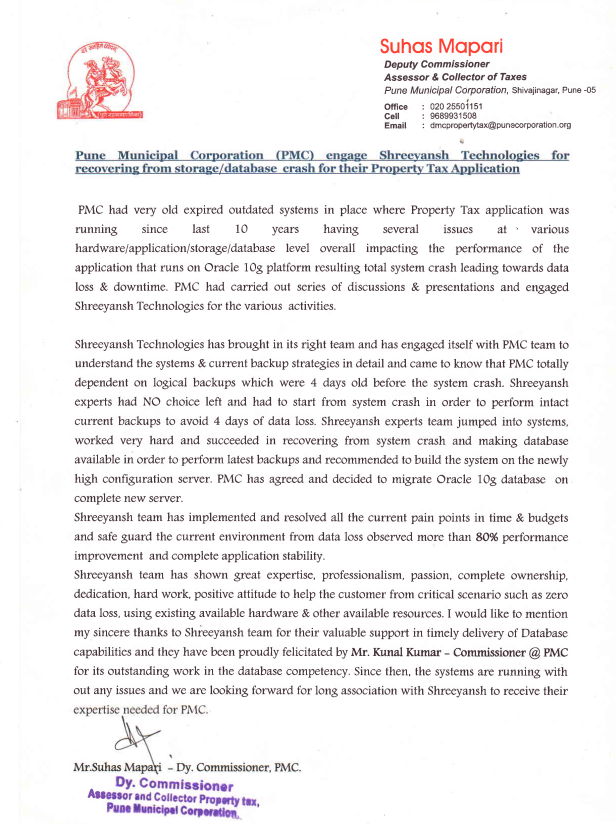 Suhas Mapari
Deputy Commissioner
Assessor & Collector of Taxes
Pune Municipal Corporation, Shivajinagar, Pune -05

Office : 020 25501151
Cell : 9689931508
Email : dmcpropertytax@punecorporation.org

Pune Municipal Corporation (PMC) engage Shreeyansh Technologies for recovering from storage/database crash for their Property Tax Application

PMC had very old expired outdated systems in place where Property Tax application was running since last 10 years having several issues at various hardware/application/storage/database level overall impacting the performance of the application that runs on Oracle 10g platform resulting total system crash leading towards data loss & downtime. PMC had carried out series of discussions & presentations and engaged Shreeyansh Technologies for the various activities.

Shreeyansh Technologies has brought in its right team and has engaged itself with PMC team to understand the systems & current backup strategies in detail and came to know that PMC totally dependent on logical backups which were 4 days old before the system crash. Shreeyansh experts had NO choice left and had to start from system crash in order to perform intact current backups to avoid 4 days of data loss. Shreeyansh experts team jumped into systems, worked very hard and succeeded in recovering from system crash and making database available in order to perform latest backups and recommended to build the system on the newly high configuration server. PMC has agreed and decided to migrate Oracle 10g database on complete new server.
Shreeyansh team has implemented and resolved all the current pain points in time & budgets and safe guard the current environment from data loss observed more than 80% performance improvement and complete application stability.
Shreeyansh team has shown great expertise, professionalism, passion, complete ownership, dedication, hard work, positive attitude to help the customer from critical scenario such as zero data loss, using existing available hardware & other available resources. I would like to mention my sincere thanks to Shreeyansh team for their valuable support in timely delivery of Database capabilities and they have been proudly felicitated by Mr. Kunal Kumar - Commissioner @ PMC for its outstanding work in the database competency. Since then, the systems are running with out any issues and we are looking forward for long association with Shreeyansh to receive their expertise needed for PMC.

Mr.Suhas Mapari - Dy. Commissioner, PMC.
Dy. Commissioner
Assessor and Collector Property tax,
Pune Municipal Corporation.